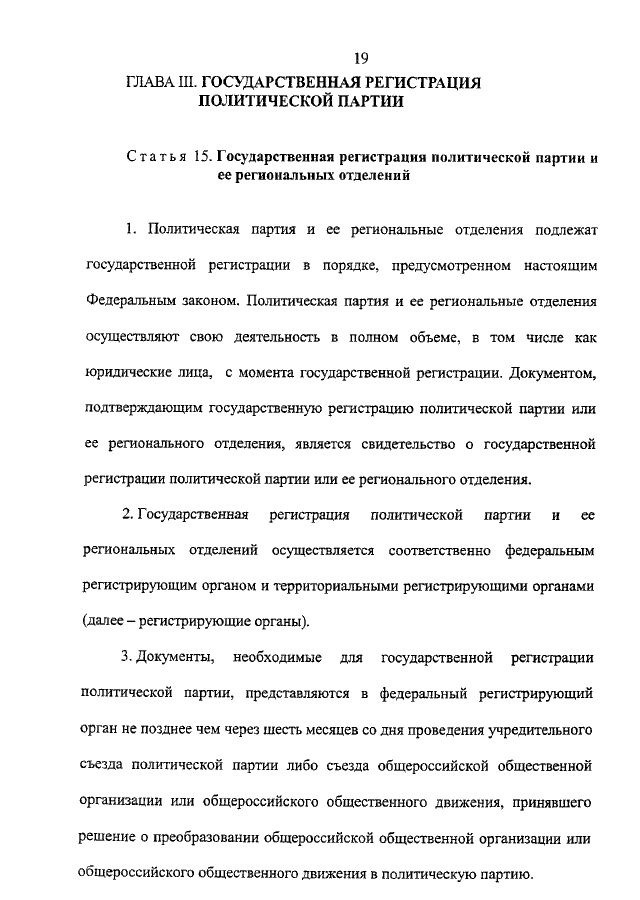 19

ГЛАВА III. ГОСУДАРСТВЕННАЯ РЕГИСТРАЦИЯ ПОЛИТИЧЕСКОЙ ПАРТИИ

Статья 15. Государственная регистрация политической партии и ее региональных отделений

1. Политическая партия и ее региональные отделения подлежат государственной регистрации в порядке, предусмотренном настоящим Федеральным законом. Политическая партия и ее региональные отделения осуществляют свою деятельность в полном объеме, в том числе как юридические лица, с момента государственной регистрации. Документом, подтверждающим государственную регистрацию политической партии или ее регионального отделения, является свидетельство о государственной регистрации политической партии или ее регионального отделения.

2. Государственная регистрация политической партии и ее региональных отделений осуществляется соответственно федеральным регистрирующим органом и территориальными регистрирующими органами (далее – регистрирующие органы).

3. Документы, необходимые для государственной регистрации политической партии, представляются в федеральный регистрирующий орган не позднее чем через шесть месяцев со дня проведения учредительного съезда политической партии либо съезда общероссийской общественной организации или общероссийского общественного движения, принявшего решение о преобразовании общероссийской общественной организации или общероссийского общественного движения в политическую партию.